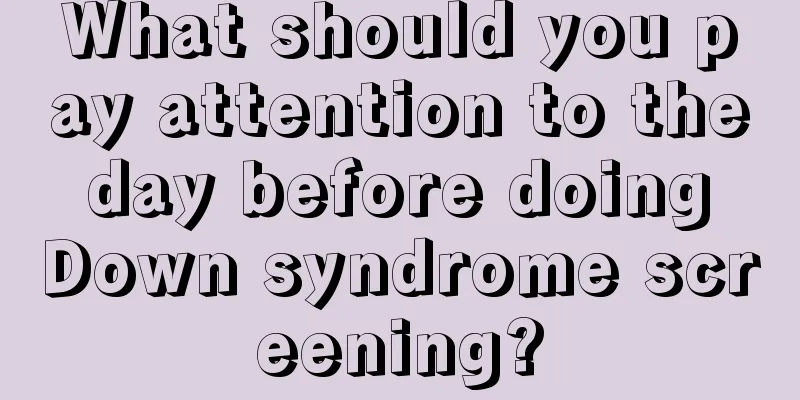 What should you pay attention to the day before doing Down syndrome screening?